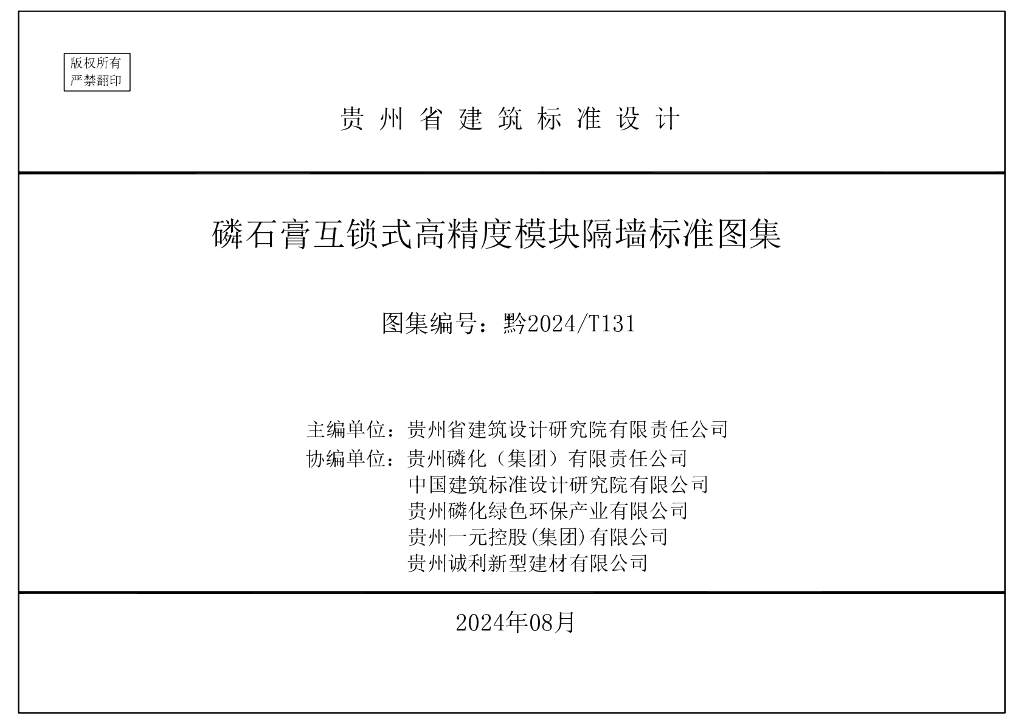 版权所有
严禁翻印

贵州省建筑标准设计

磷石膏互锁式高精度模块隔墙标准图集

图集编号：黔2024/T131

主编单位：贵州省建筑设计研究院有限责任公司
协编单位：贵州磷化（集团）有限责任公司
中国建筑标准设计研究院有限公司
贵州磷化绿色环保产业有限公司
贵州一元控股(集团)有限公司
贵州诚利新型建材有限公司

2024年08月